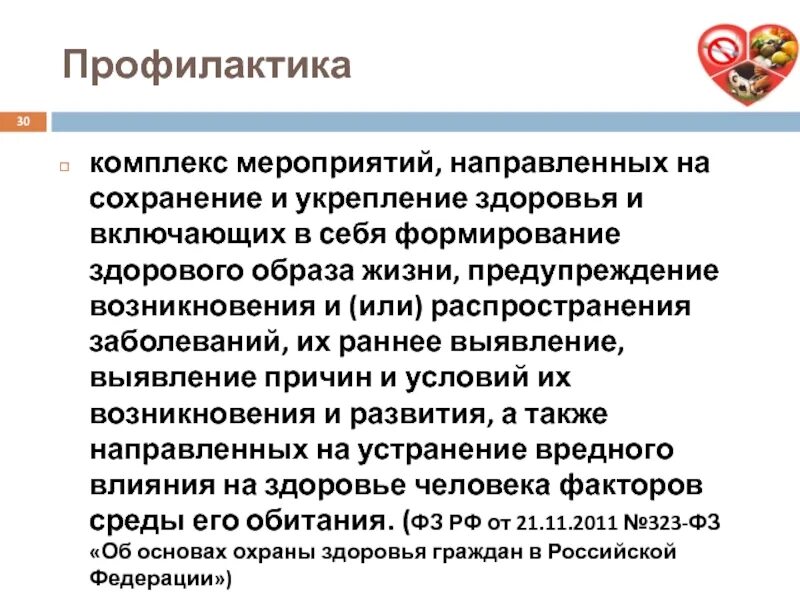 Профилактика

30

комплекс мероприятий, направленных на сохранение и укрепление здоровья и включающих в себя формирование здорового образа жизни, предупреждение возникновения и (или) распространения заболеваний, их раннее выявление, выявление причин и условий их возникновения и развития, а также направленных на устранение вредного влияния на здоровье человека факторов среды его обитания. (ФЗ РФ от 21.11.2011 №323-ФЗ «Об основах охраны здоровья граждан в Российской Федерации»)